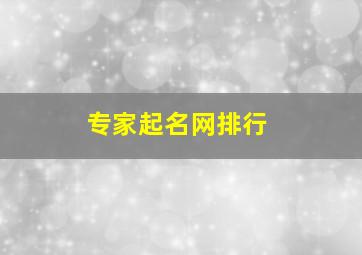 专家起名网排行